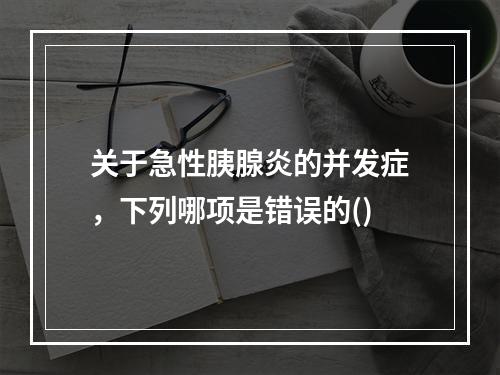 关于急性胰腺炎的并发症，下列哪项是错误的()